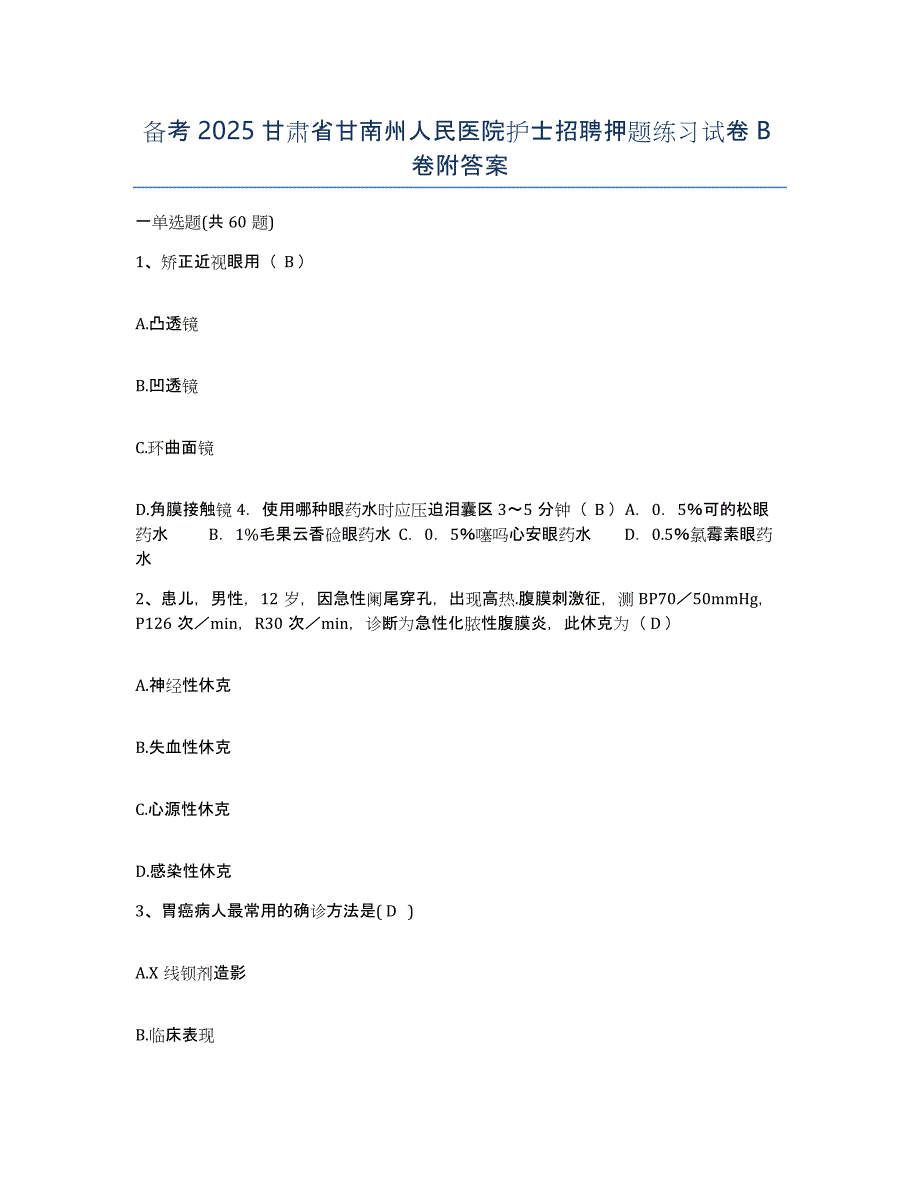 备考2025甘肃省甘南州人民医院护士招聘押题练习试卷B卷附答案

一单选题(共60题)

1、矫正近视眼用（ B ）

A.凸透镜

B.凹透镜

C.环曲面镜

D.角膜接触镜 4．使用哪种眼药水时应压迫泪囊区3～5分钟（ B ）A．0．5%可的松眼药水　B．1%毛果云香硷眼药水 C．0．5%噻吗心安眼药水　D．0.5%氯霉素眼药水

2、患儿，男性，12岁，因急性阑尾穿孔，出现高热.腹膜刺激征，测BP70／50mmHg，P126次／min，R30次／min，诊断为急性化脓性腹膜炎，此休克为（ D ）

A.神经性休克

B.失血性休克

C.心源性休克

D.感染性休克

3、胃癌病人最常用的确诊方法是( D )

A.X线钡剂造影

B.临床表现